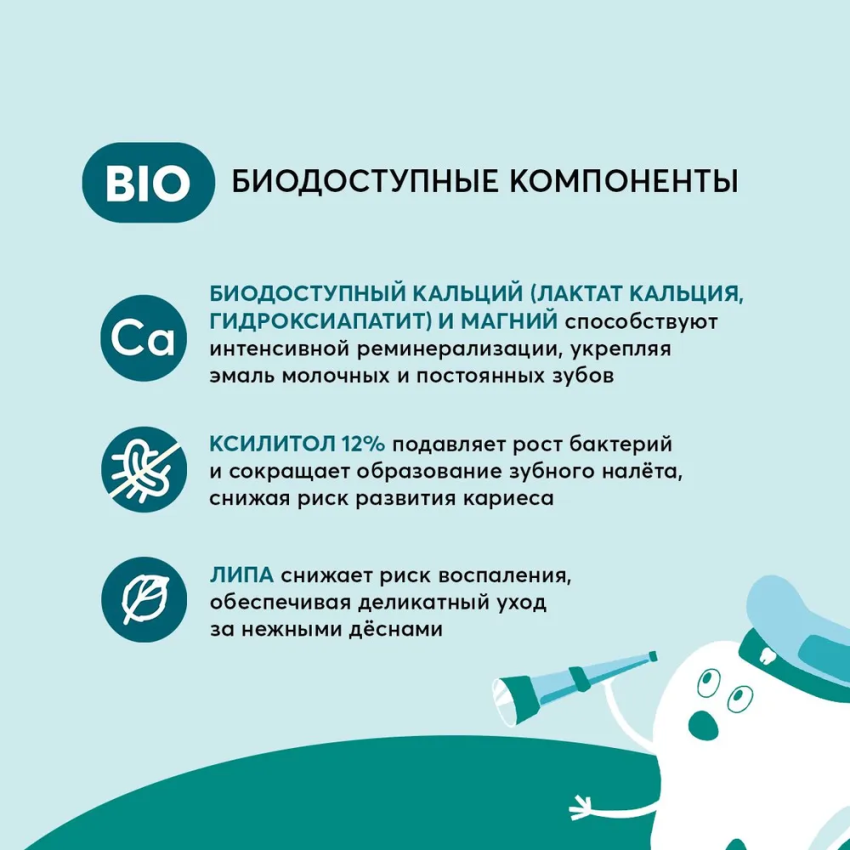 BIO БИОДОСТУПНЫЕ КОМПОНЕНТЫ

Ca

БИОДОСТУПНЫЙ КАЛЬЦИЙ (ЛАКТАТ КАЛЬЦИЯ, ГИДРОКСИАПАТИТ) И МАГНИЙ способствуют интенсивной реминерализации, укрепляя эмаль молочных и постоянных зубов

КСИЛИТОЛ 12% подавляет рост бактерий и сокращает образование зубного налёта, снижая риск развития кариеса

ЛИПА снижает риск воспаления, обеспечивая деликатный уход за нежными дёснами